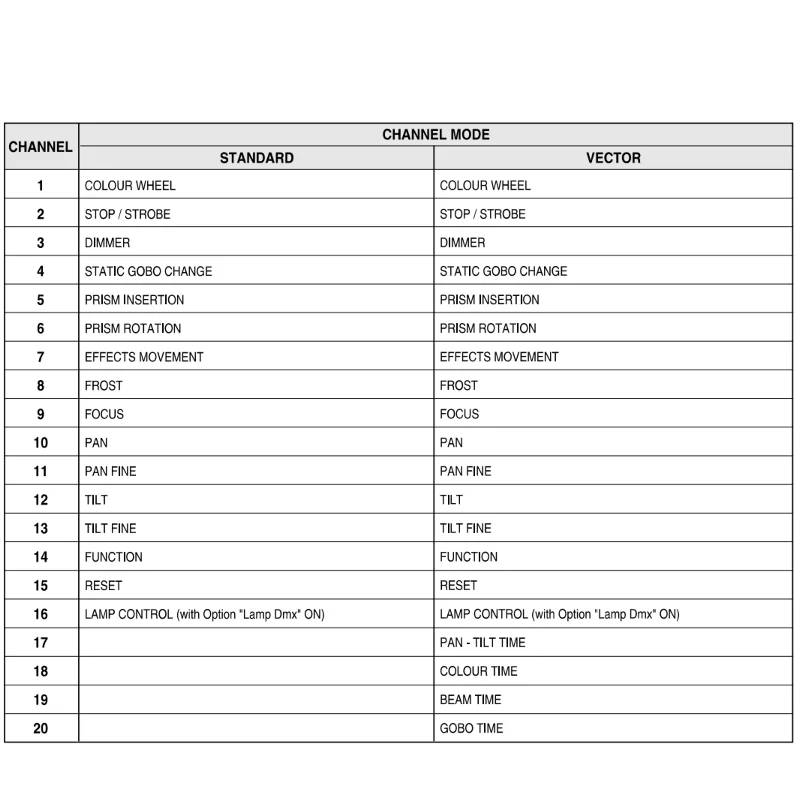 | CHANNEL | CHANNEL MODE | |
|---|---|---|
| | STANDARD | VECTOR |
| 1 | COLOUR WHEEL | COLOUR WHEEL |
| 2 | STOP / STROBE | STOP / STROBE |
| 3 | DIMMER | DIMMER |
| 4 | STATIC GOBO CHANGE | STATIC GOBO CHANGE |
| 5 | PRISM INSERTION | PRISM INSERTION |
| 6 | PRISM ROTATION | PRISM ROTATION |
| 7 | EFFECTS MOVEMENT | EFFECTS MOVEMENT |
| 8 | FROST | FROST |
| 9 | FOCUS | FOCUS |
| 10 | PAN | PAN |
| 11 | PAN FINE | PAN FINE |
| 12 | TILT | TILT |
| 13 | TILT FINE | TILT FINE |
| 14 | FUNCTION | FUNCTION |
| 15 | RESET | RESET |
| 16 | LAMP CONTROL (with Option "Lamp Dmx" ON) | LAMP CONTROL (with Option "Lamp Dmx" ON) |
| 17 | | PAN - TILT TIME |
| 18 | | COLOUR TIME |
| 19 | | BEAM TIME |
| 20 | | GOBO TIME |